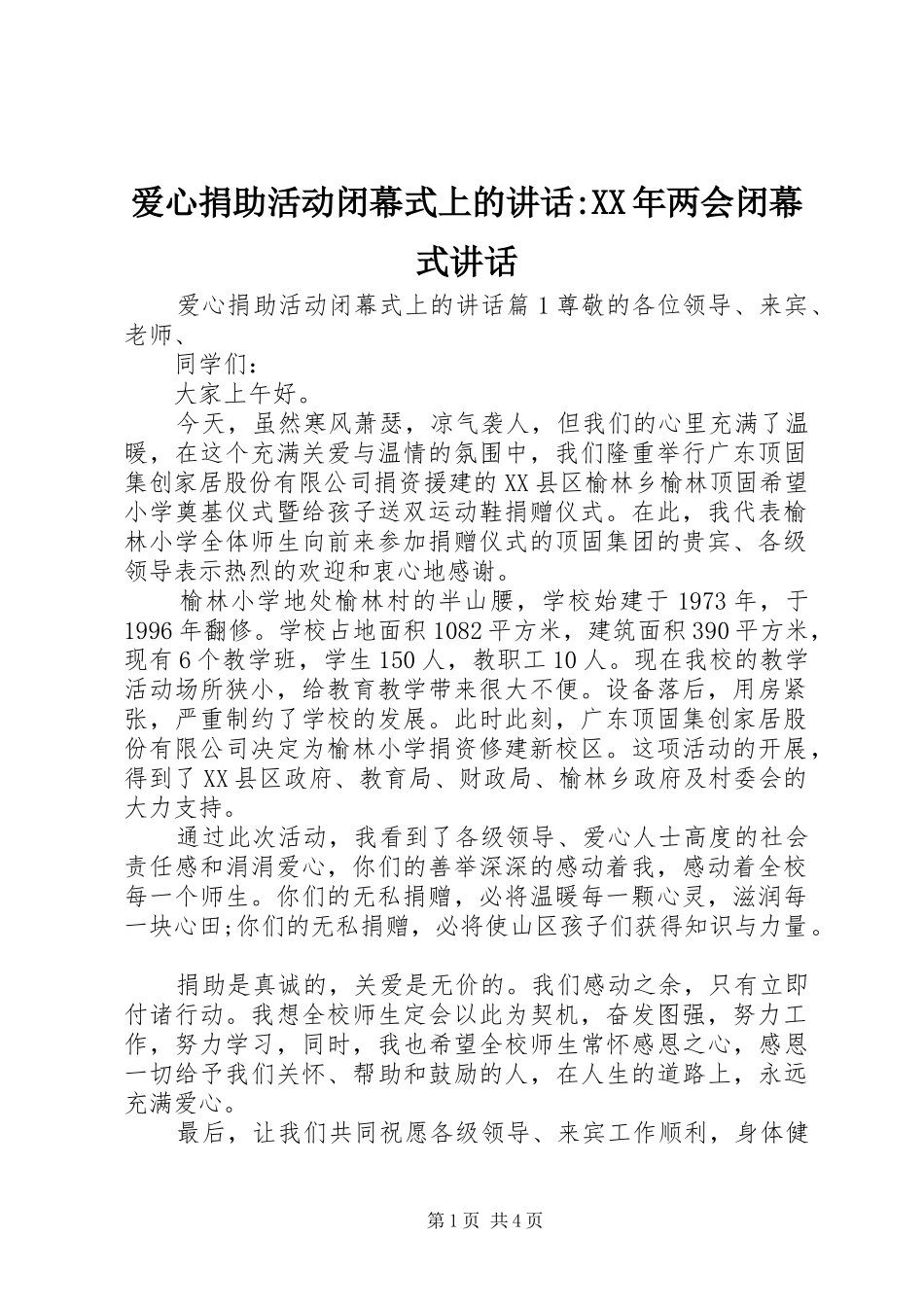 爱心捐助活动闭幕式上的讲话:XX年两会闭幕式讲话

爱心捐助活动闭幕式上的讲话篇1尊敬的各位领导、来宾、老师、

同学们：

大家上午好。

今天，虽然寒风萧瑟，凉气袭人，但我们的心里充满了温暖，在这个充满关爱与温情的氛围中，我们隆重举行广东顶固集创家居股份有限公司捐资援建的XX县区榆林乡榆林顶固希望小学奠基仪式暨给孩子送双运动鞋捐赠仪式。在此，我代表榆林小学全体师生向前来参加捐赠仪式的顶固集团的贵宾、各级领导表示热烈的欢迎和衷心地感谢。

榆林小学地处榆林村的半山腰，学校始建于1973年，于1996年翻修。学校占地面积1082平方米，建筑面积390平方米，现有6个教学班，学生150人，教职工10人。现在我校的教学活动场所狭小，给教育教学带来很大不便。设备落后，用房紧张，严重制约了学校的发展。此时此刻，广东顶固集创家居股份有限公司决定为榆林小学捐资修建新校区。这项活动的开展，得到了XX县区政府、教育局、财政局、榆林乡政府及村委会的大力支持。

通过此次活动，我看到了各级领导、爱心人士高度的社会责任感和涓涓爱心，你们的善举深深的感动着我，感动着全校每一个师生。你们的无私捐赠，必将温暖每一颗心灵，滋润每一块心田;你们的无私捐赠，必将使山区孩子们获得知识与力量。

捐助是真诚的，关爱是无价的。我们感动之余，只有立即付诸行动。我想全校师生定会以此为契机，奋发图强，努力工作，努力学习，同时，我也希望全校师生常怀感恩之心，感恩一切给予我们关怀、帮助和鼓励的人，在人生的道路上，永远充满爱心。

最后，让我们共同祝愿各级领导、来宾工作顺利，身体健

第1页 共4页